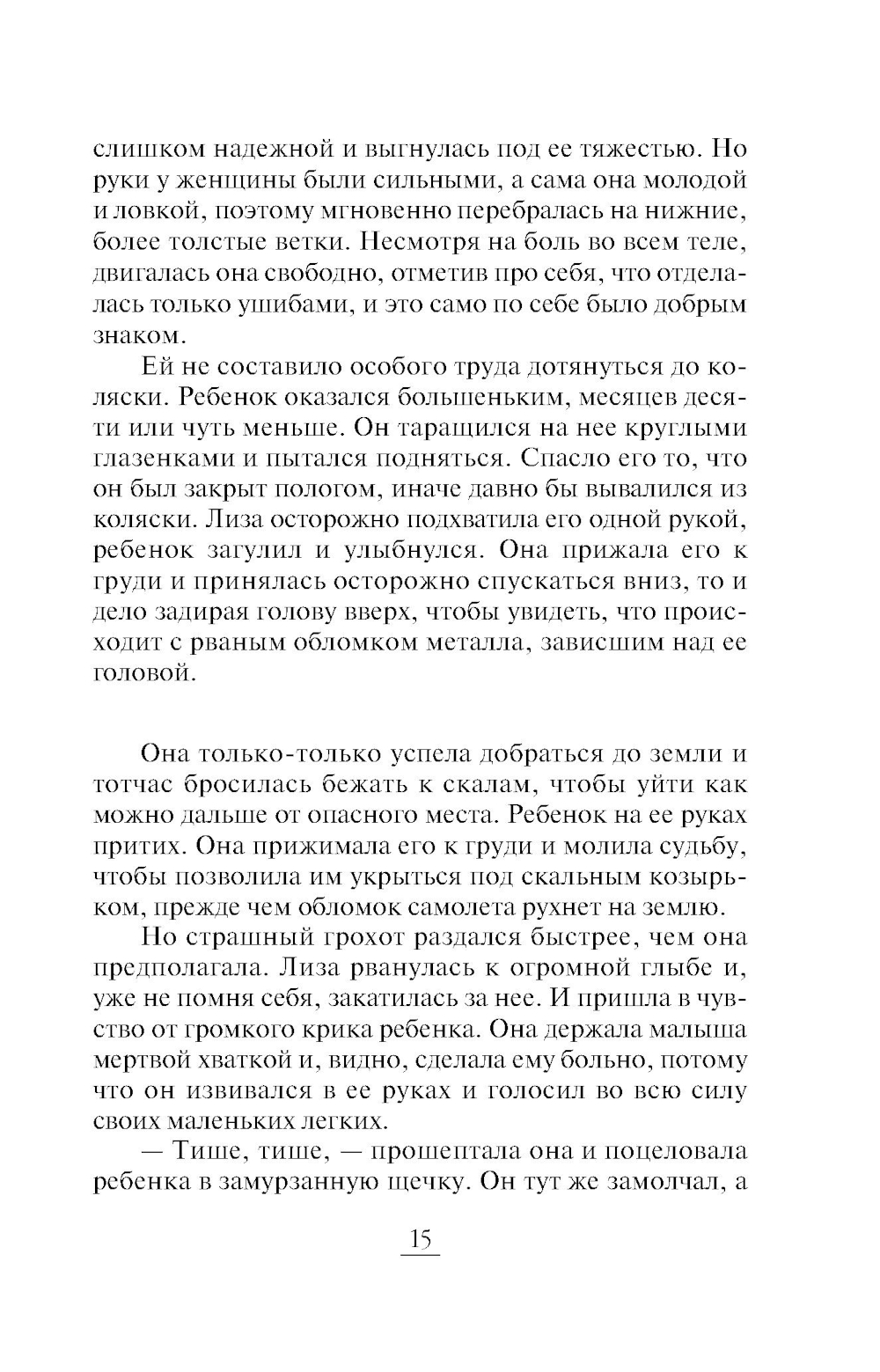 слишком надежной и выгнулась под ее тяжестью. Но руки у женщины были сильными, а сама она молодой и ловкой, поэтому мгновенно перебралась на нижние, более толстые ветки. Несмотря на боль во всем теле, двигалась она свободно, отметив про себя, что отделалась только ушибами, и это само по себе было добрым знаком.

Ей не составило особого труда дотянуться до коляски. Ребенок оказался большеньким, месяцев десяти или чуть меньше. Он таращился на нее круглыми глазенками и пытался подняться. Спасло его то, что он был закрыт пологом, иначе давно бы вывалился из коляски. Лиза осторожно подхватила его одной рукой, ребенок загулил и улыбнулся. Она прижала его к груди и принялась осторожно спускаться вниз, то и дело задирая голову вверх, чтобы увидеть, что происходит с рваным обломком металла, зависшим над ее головой.

Она только-только успела добраться до земли и тотчас бросилась бежать к скалам, чтобы уйти как можно дальше от опасного места. Ребенок на ее руках притих. Она прижимала его к груди и молила судьбу, чтобы позволила им укрыться под скальным козырьком, прежде чем обломок самолета рухнет на землю.

Но страшный грохот раздался быстрее, чем она предполагала. Лиза рванулась к огромной глыбе и, уже не помня себя, закатилась за нее. И пришла в чувство от громкого крика ребенка. Она держала малыша мертвой хваткой и, видно, сделала ему больно, потому что он извивался в ее руках и голосил во всю силу своих маленьких легких.

— Тише, тише, — прошептала она и поцеловала ребенка в замурзанную щечку. Он тут же замолчал, а

15